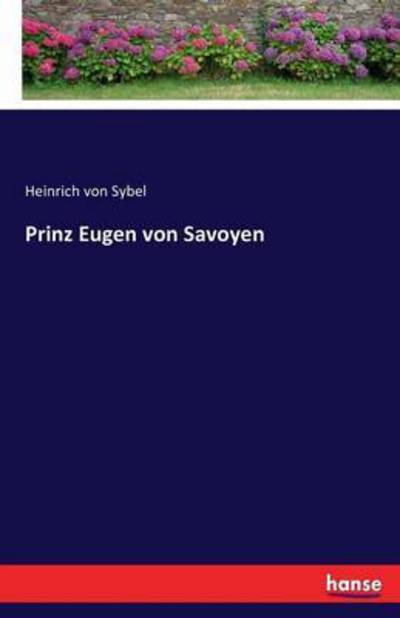 Heinrich von Sybel

Prinz Eugen von Savoyen

hanse